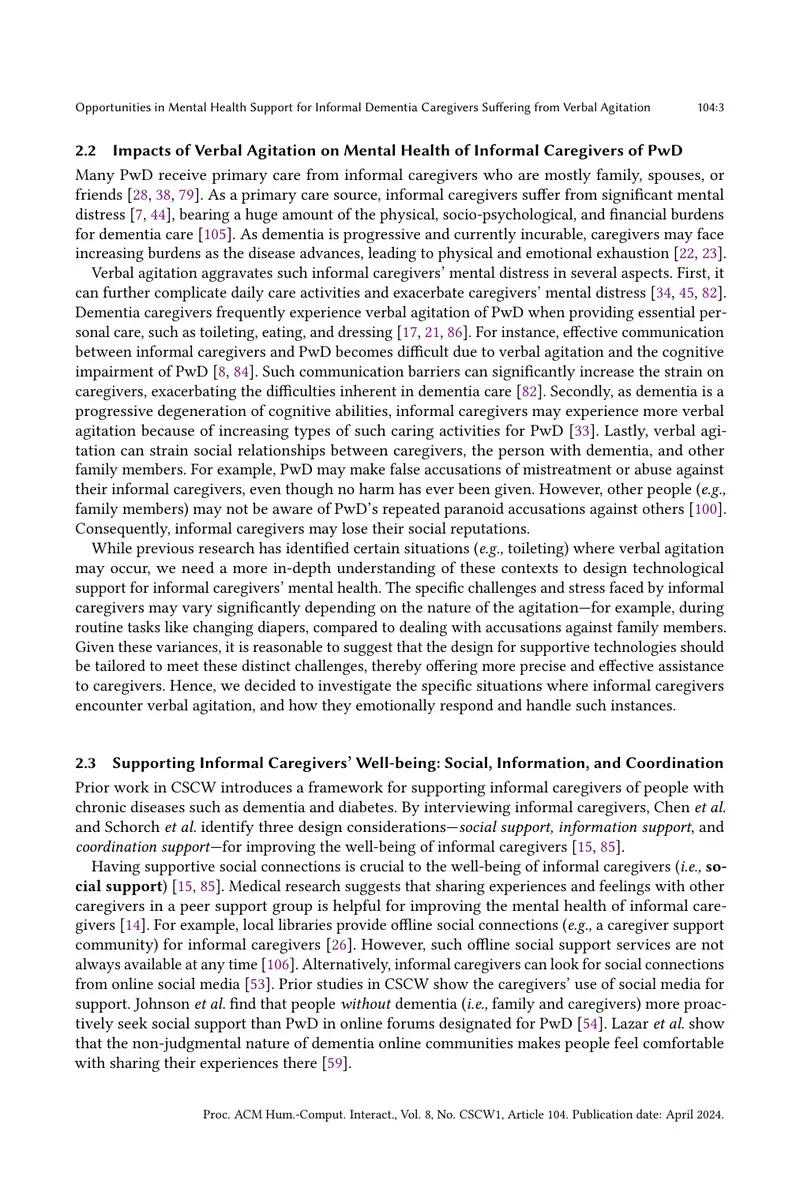 Opportunities in Mental Health Support for Informal Dementia Caregivers Suffering from Verbal Agitation 104:3

2.2 Impacts of Verbal Agitation on Mental Health of Informal Caregivers of PwD

Many PwD receive primary care from informal caregivers who are mostly family, spouses, or friends [28, 38, 79]. As a primary care source, informal caregivers suffer from significant mental distress [7, 44], bearing a huge amount of the physical, socio-psychological, and financial burdens for dementia care [105]. As dementia is progressive and currently incurable, caregivers may face increasing burdens as the disease advances, leading to physical and emotional exhaustion [22, 23].

Verbal agitation aggravates such informal caregivers' mental distress in several aspects. First, it can further complicate daily care activities and exacerbate caregivers' mental distress [34, 45, 82]. Dementia caregivers frequently experience verbal agitation of PwD when providing essential personal care, such as toileting, eating, and dressing [17, 21, 86]. For instance, effective communication between informal caregivers and PwD becomes difficult due to verbal agitation and the cognitive impairment of PwD [8, 84]. Such communication barriers can significantly increase the strain on caregivers, exacerbating the difficulties inherent in dementia care [82]. Secondly, as dementia is a progressive degeneration of cognitive abilities, informal caregivers may experience more verbal agitation because of increasing types of such caring activities for PwD [33]. Lastly, verbal agitation can strain social relationships between caregivers, the person with dementia, and other family members. For example, PwD may make false accusations of mistreatment or abuse against their informal caregivers, even though no harm has ever been given. However, other people (e.g., family members) may not be aware of PwD's repeated paranoid accusations against others [100]. Consequently, informal caregivers may lose their social reputations.

While previous research has identified certain situations (e.g., toileting) where verbal agitation may occur, we need a more in-depth understanding of these contexts to design technological support for informal caregivers' mental health. The specific challenges and stress faced by informal caregivers may vary significantly depending on the nature of the agitation—for example, during routine tasks like changing diapers, compared to dealing with accusations against family members. Given these variances, it is reasonable to suggest that the design for supportive technologies should be tailored to meet these distinct challenges, thereby offering more precise and effective assistance to caregivers. Hence, we decided to investigate the specific situations where informal caregivers encounter verbal agitation, and how they emotionally respond and handle such instances.

2.3 Supporting Informal Caregivers' Well-being: Social, Information, and Coordination

Prior work in CSCW introduces a framework for supporting informal caregivers of people with chronic diseases such as dementia and diabetes. By interviewing informal caregivers, Chen et al. and Schorch et al. identify three design considerations—social support, information support, and coordination support—for improving the well-being of informal caregivers [15, 85].

Having supportive social connections is crucial to the well-being of informal caregivers (i.e., social support) [15, 85]. Medical research suggests that sharing experiences and feelings with other caregivers in a peer support group is helpful for improving the mental health of informal caregivers [14]. For example, local libraries provide offline social connections (e.g., a caregiver support community) for informal caregivers [26]. However, such offline social support services are not always available at any time [106]. Alternatively, informal caregivers can look for social connections from online social media [53]. Prior studies in CSCW show the caregivers' use of social media for support. Johnson et al. find that people without dementia (i.e., family and caregivers) more proactively seek social support than PwD in online forums designated for PwD [54]. Lazar et al. show that the non-judgmental nature of dementia online communities makes people feel comfortable with sharing their experiences there [59].

Proc. ACM Hum.-Comput. Interact., Vol. 8, No. CSCW1, Article 104. Publication date: April 2024.